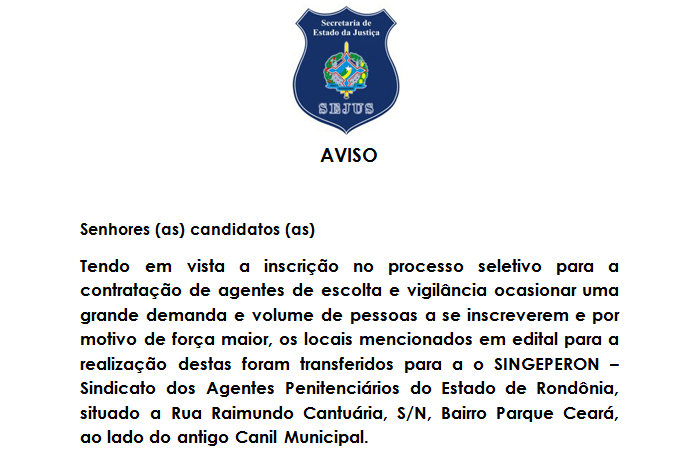 Secretaria de Estado da Justiça

SEJUS

AVISO

Senhores (as) candidatos (as)

Tendo em vista a inscrição no processo seletivo para a contratação de agentes de escolta e vigilância ocasionar uma grande demanda e volume de pessoas a se inscreverem e por motivo de força maior, os locais mencionados em edital para a realização destas foram transferidos para a o SINGEPERON – Sindicato dos Agentes Penitenciários do Estado de Rondônia, situado a Rua Raimundo Cantuária, S/N, Bairro Parque Ceará, ao lado do antigo Canil Municipal.